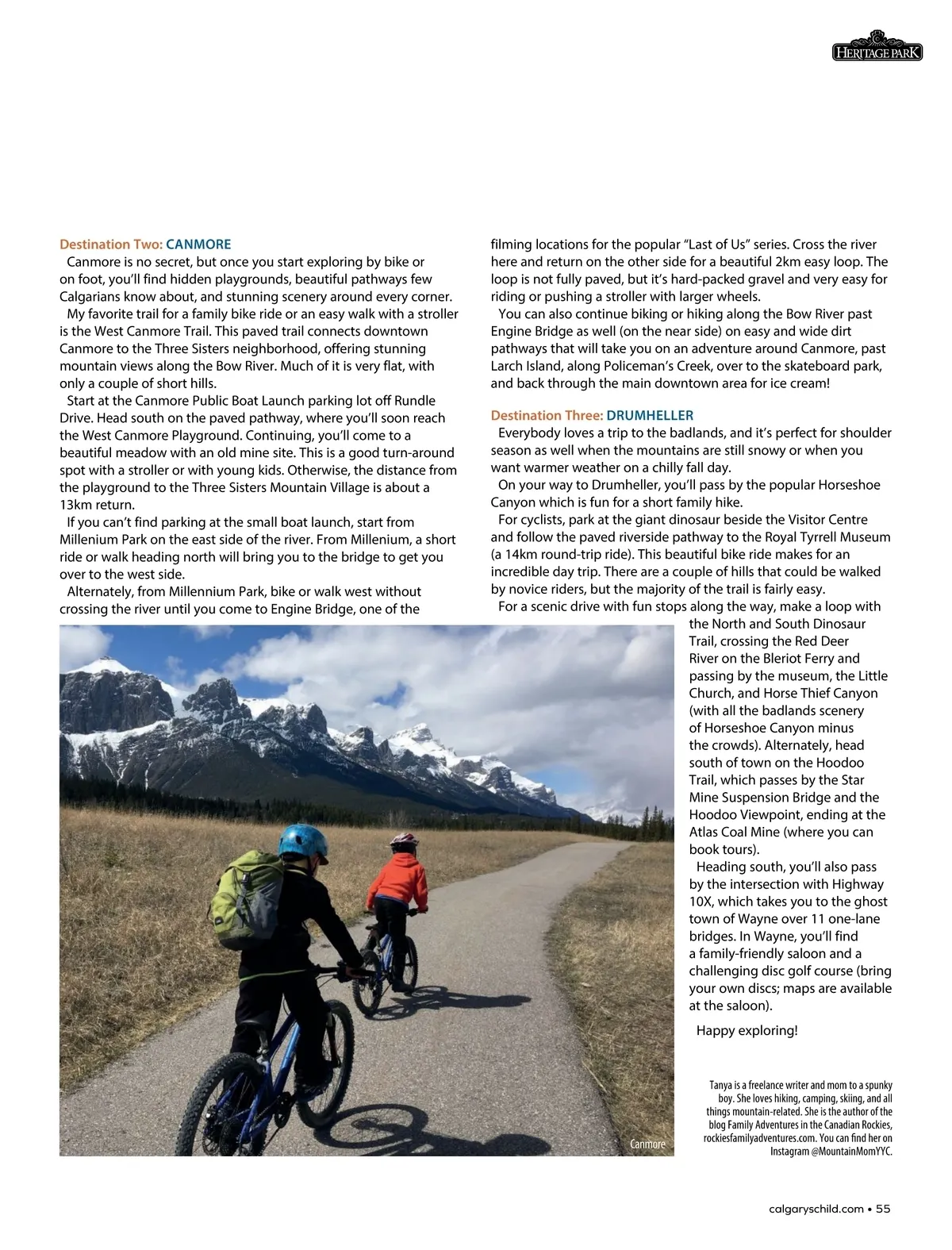 HERITAGE PARK

Destination Two: CANMORE

Canmore is no secret, but once you start exploring by bike or on foot, you'll find hidden playgrounds, beautiful pathways few Calgarians know about, and stunning scenery around every corner.

My favorite trail for a family bike ride or an easy walk with a stroller is the West Canmore Trail. This paved trail connects downtown Canmore to the Three Sisters neighborhood, offering stunning mountain views along the Bow River. Much of it is very flat, with only a couple of short hills.

Start at the Canmore Public Boat Launch parking lot off Rundle Drive. Head south on the paved pathway, where you'll soon reach the West Canmore Playground. Continuing, you'll come to a beautiful meadow with an old mine site. This is a good turn-around spot with a stroller or with young kids. Otherwise, the distance from the playground to the Three Sisters Mountain Village is about a 13km return.

If you can't find parking at the small boat launch, start from Millenium Park on the east side of the river. From Millenium, a short ride or walk heading north will bring you to the bridge to get you over to the west side.

Alternately, from Millennium Park, bike or walk west without crossing the river until you come to Engine Bridge, one of the filming locations for the popular "Last of Us" series. Cross the river here and return on the other side for a beautiful 2km easy loop. The loop is not fully paved, but it's hard-packed gravel and very easy for riding or pushing a stroller with larger wheels.

You can also continue biking or hiking along the Bow River past Engine Bridge as well (on the near side) on easy and wide dirt pathways that will take you on an adventure around Canmore, past Larch Island, along Policeman's Creek, over to the skateboard park, and back through the main downtown area for ice cream!

Destination Three: DRUMHELLER

Everybody loves a trip to the badlands, and it's perfect for shoulder season as well when the mountains are still snowy or when you want warmer weather on a chilly fall day.

On your way to Drumheller, you'll pass by the popular Horseshoe Canyon which is fun for a short family hike.

For cyclists, park at the giant dinosaur beside the Visitor Centre and follow the paved riverside pathway to the Royal Tyrrell Museum (a 14km round-trip ride). This beautiful bike ride makes for an incredible day trip. There are a couple of hills that could be walked by novice riders, but the majority of the trail is fairly easy.

For a scenic drive with fun stops along the way, make a loop with the North and South Dinosaur Trail, crossing the Red Deer River on the Bleriot Ferry and passing by the museum, the Little Church, and Horse Thief Canyon (with all the badlands scenery of Horseshoe Canyon minus the crowds). Alternately, head south of town on the Hoodoo Trail, which passes by the Star Mine Suspension Bridge and the Hoodoo Viewpoint, ending at the Atlas Coal Mine (where you can book tours).

Heading south, you'll also pass by the intersection with Highway 10X, which takes you to the ghost town of Wayne over 11 one-lane bridges. In Wayne, you'll find a family-friendly saloon and a challenging disc golf course (bring your own discs; maps are available at the saloon).

Happy exploring!

Canmore

Tanya is a freelance writer and mom to a spunky boy. She loves hiking, camping, skiing, and all things mountain-related. She is the author of the blog Family Adventures in the Canadian Rockies, rockiesfamilyadventures.com. You can find her on Instagram @MountainMomYYC.

calgaryschild.com • 55